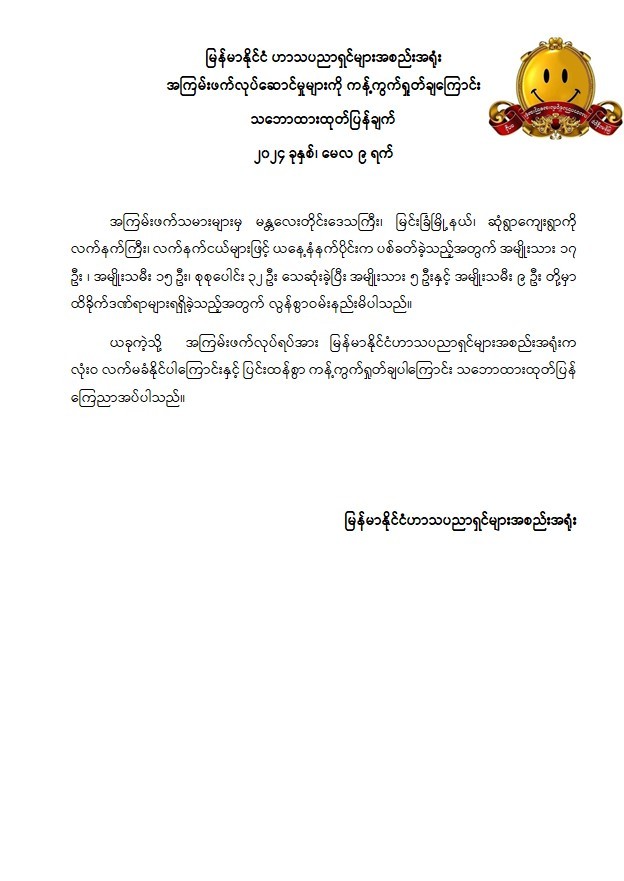 မြန်မာနိုင်ငံ ဟာသပညာရှင်များအစည်းအရုံး
အကြမ်းဖက်လုပ်ဆောင်မှုများကို ကန့်ကွက်ရှုတ်ချကြောင်း
သဘောထားထုတ်ပြန်ချက်
၂၀၂၄ ခုနှစ်၊ မေလ ၉ ရက်

အကြမ်းဖက်သမားများမှ မန္တလေးတိုင်းဒေသကြီး၊ မြင်းခြံမြို့နယ်၊ ဆုံရွာကျေးရွာကို လက်နက်ကြီး၊ လက်နက်ငယ်များဖြင့် ယနေ့နံနက်ပိုင်းက ပစ်ခတ်ခဲ့သည့်အတွက် အမျိုးသား ၁၇ ဦး ၊ အမျိုးသမီး ၁၅ ဦး၊ စုစုပေါင်း ၃၂ ဦး သေဆုံးခဲ့ပြီး အမျိုးသား ၅ ဦးနှင့် အမျိုးသမီး ၉ ဦး တို့မှာ ထိခိုက်ဒဏ်ရာများရရှိခဲ့သည့်အတွက် လွန်စွာဝမ်းနည်းမိပါသည်။

ယခုကဲ့သို့ အကြမ်းဖက်လုပ်ရပ်အား မြန်မာနိုင်ငံဟာသပညာရှင်များအစည်းအရုံးက လုံးဝ လက်မခံနိုင်ပါကြောင်းနှင့် ပြင်းထန်စွာ ကန့်ကွက်ရှုတ်ချပါကြောင်း သဘောထားထုတ်ပြန် ကြေညာအပ်ပါသည်။

မြန်မာနိုင်ငံဟာသပညာရှင်များအစည်းအရုံး